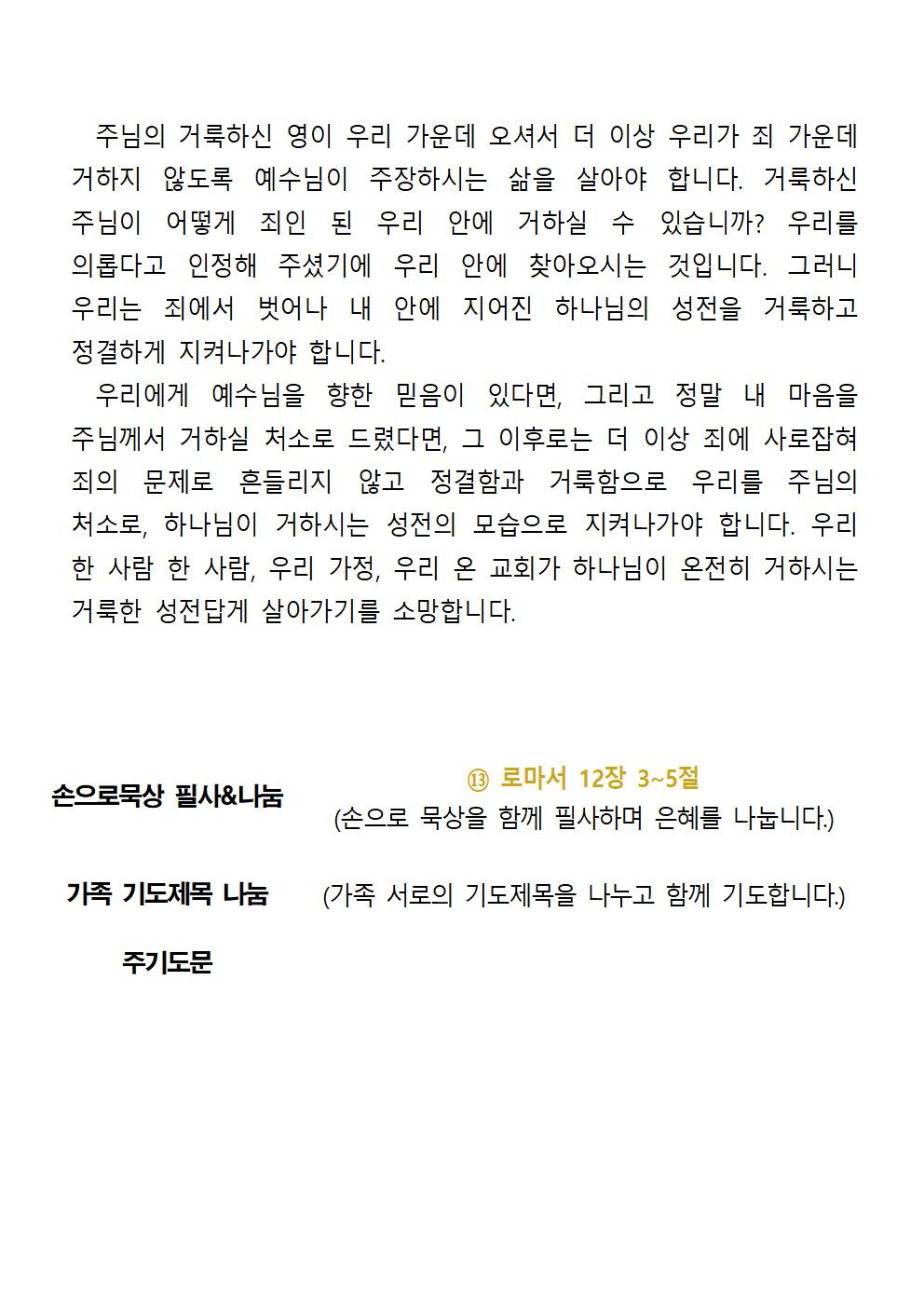 주님의 거룩하신 영이 우리 가운데 오셔서 더 이상 우리가 죄 가운데 거하지 않도록 예수님이 주장하시는 삶을 살아야 합니다. 거룩하신 주님이 어떻게 죄인 된 우리 안에 거하실 수 있습니까? 우리를 의롭다고 인정해 주셨기에 우리 안에 찾아오시는 것입니다. 그러니 우리는 죄에서 벗어나 내 안에 지어진 하나님의 성전을 거룩하고 정결하게 지켜나가야 합니다.

우리에게 예수님을 향한 믿음이 있다면, 그리고 정말 내 마음을 주님께서 거하실 처소로 드렸다면, 그 이후로는 더 이상 죄에 사로잡혀 죄의 문제로 흔들리지 않고 정결함과 거룩함으로 우리를 주님의 처소로, 하나님이 거하시는 성전의 모습으로 지켜나가야 합니다. 우리 한 사람 한 사람, 우리 가정, 우리 온 교회가 하나님이 온전히 거하시는 거룩한 성전답게 살아가기를 소망합니다.

손으로묵상 필사&나눔

⑬ 로마서 12장 3~5절
(손으로 묵상을 함께 필사하며 은혜를 나눕니다.)

가족 기도제목 나눔

(가족 서로의 기도제목을 나누고 함께 기도합니다.)

주기도문